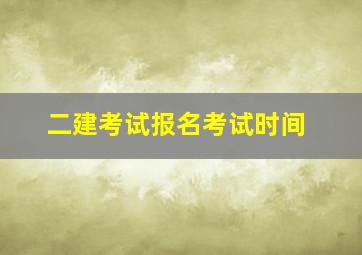 二建考试报名考试时间